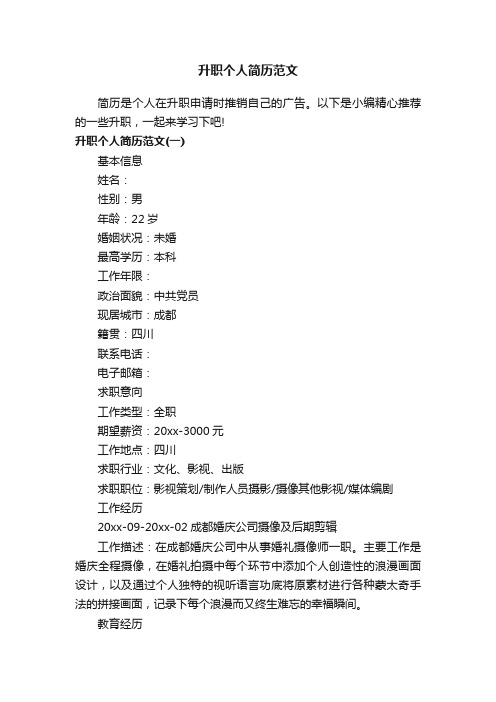 升职个人简历范文

简历是个人在升职申请时推销自己的广告。以下是小编精心推荐的一些升职，一起来学习下吧!

升职个人简历范文(一)

基本信息

姓名：

性别：男

年龄：22 岁

婚姻状况：未婚

最高学历：本科

工作年限：

政治面貌：中共党员

现居城市：成都

籍贯：四川

联系电话：

电子邮箱：

求职意向

工作类型：全职

期望薪资：20xx-3000 元

工作地点：四川

求职行业：文化、影视、出版

求职职位：影视策划/制作人员摄影/摄像其他影视/媒体编剧

工作经历

20xx-09-20xx-02 成都婚庆公司摄像及后期剪辑

工作描述：在成都婚庆公司中从事婚礼摄像师一职。主要工作是婚庆全程摄像，在婚礼拍摄中每个环节中添加个人创造性的浪漫画面设计，以及通过个人独特的视听语言功底将原素材进行各种蒙太奇手法的拼接画面，记录下每个浪漫而又终生难忘的幸福瞬间。

教育经历